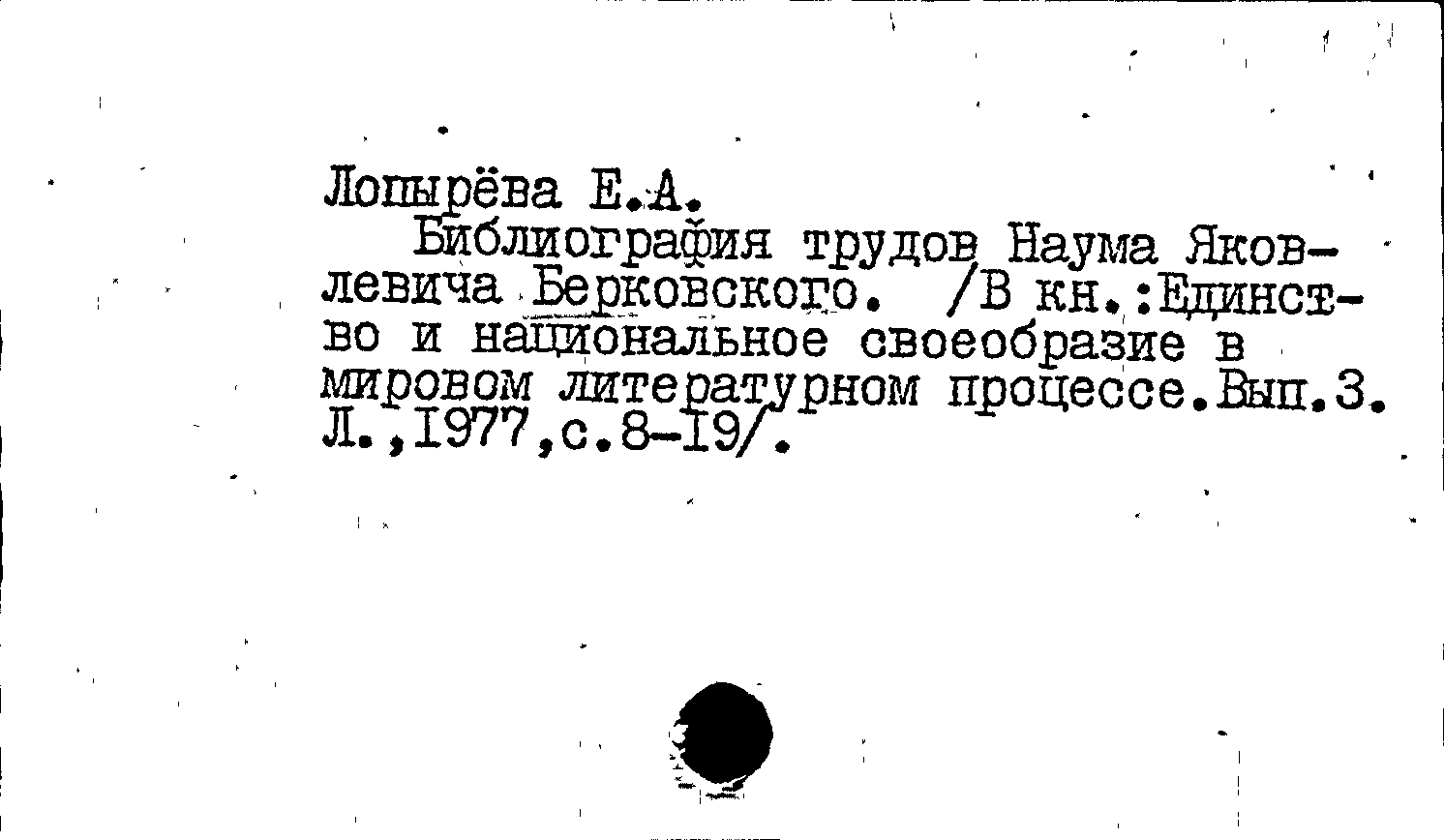 Лопырёва Е.А.

Библиография трудов Наума Яковлевича Берковского. /В кн.:Единство и национальное своеобразие в мировом литературном процессе.Вып.3. Л.,1977,с.8-19/.